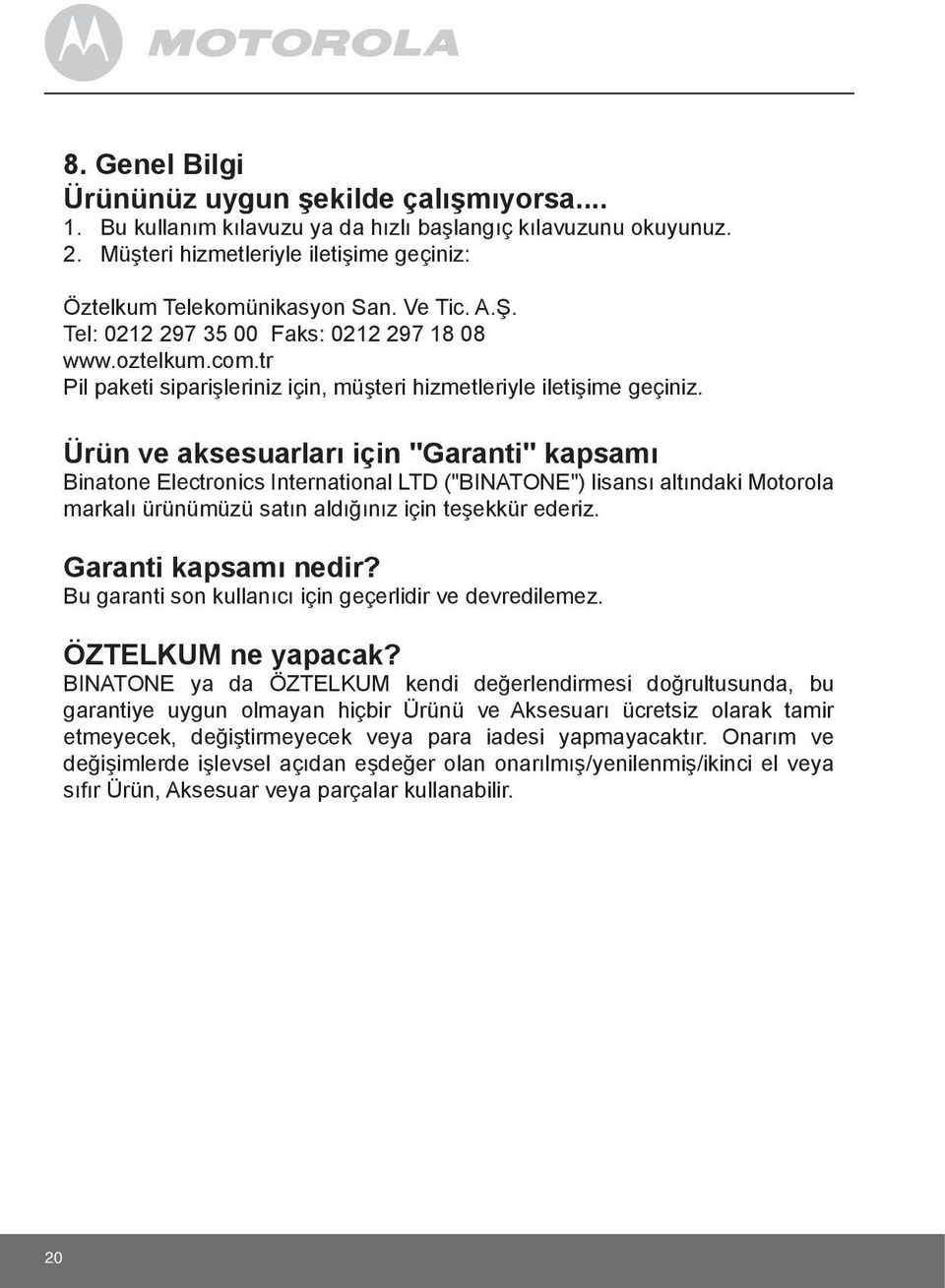 MOTOROLA

8. Genel Bilgi
Ürününüz uygun şekilde çalışmıyorsa....
1. Bu kullanım kılavuzu ya da hızlı başlangıç kılavuzunu okuyunuz.
2. Müşteri hizmetleriyle iletişime geçiniz:

Öztelkum Telekomünikasyon San. Ve Tic. A.Ş.
Tel: 0212 297 35 00 Faks: 0212 297 18 08
www.oztelkum.com.tr
Pil paketi siparişleriniz için, müşteri hizmetleriyle iletişime geçiniz.

Ürün ve aksesuarları için "Garanti" kapsamı
Binatone Electronics International LTD ("BINATONE") lisansı altındaki Motorola markalı ürünümüzü satın aldığınız için teşekkür ederiz.

Garanti kapsamı nedir?
Bu garanti son kullanıcı için geçerlidir ve devredilemez.

ÖZTELKUM ne yapacak?
BINATONE ya da ÖZTELKUM kendi değerlendirmesi doğrultusunda, bu garantiye uygun olmayan hiçbir Ürünü ve Aksesuarı ücretsiz olarak tamir etmeyecek, değiştirmeyecek veya para iadesi yapmayacaktır. Onarım ve değişimlerde işlevsel açıdan eşdeğer olan onarılmış/yenilenmiş/ikinci el veya sıfır Ürün, Aksesuar veya parçalar kullanabilir.

20